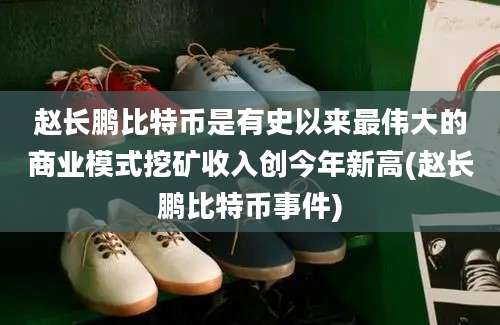 赵长鹏比特币是有史以来最伟大的商业模式挖矿收入创今年新高(赵长鹏比特币事件)